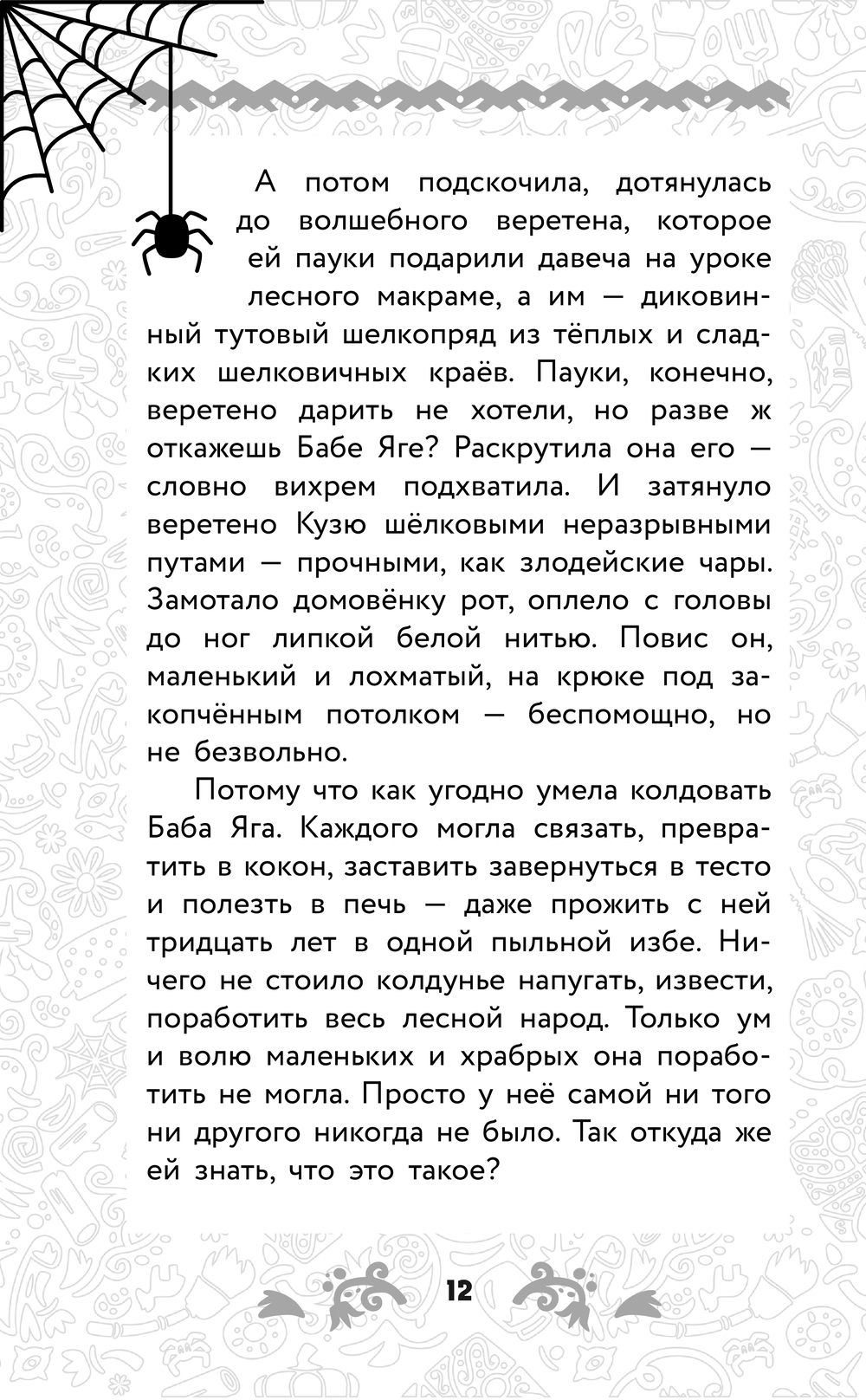 А потом подскочила, дотянулась до волшебного веретена, которое ей пауки подарили давеча на уроке лесного макраме, а им — диковинный тутовый шелкопряд из тёплых и сладких шелковичных краёв. Пауки, конечно, веретено дарить не хотели, но разве ж откажешь Бабе Яге? Раскрутила она его — словно вихрем подхватила. И затянуло веретено Кузю шёлковыми неразрывными путами — прочными, как злодейские чары. Замотало домовёнку рот, оплело с головы до ног липкой белой нитью. Повис он, маленький и лохматый, на крюке под закопчённым потолком — беспомощно, но не безвольно.

Потому что как угодно умела колдовать Баба Яга. Каждого могла связать, превратить в кокон, заставить завернуться в тесто и полезть в печь — даже прожить с ней тридцать лет в одной пыльной избе. Ничего не стоило колдунье напугать, извести, поработить весь лесной народ. Только ум и волю маленьких и храбрых она поработить не могла. Просто у неё самой ни того ни другого никогда не было. Так откуда же ей знать, что это такое?

12